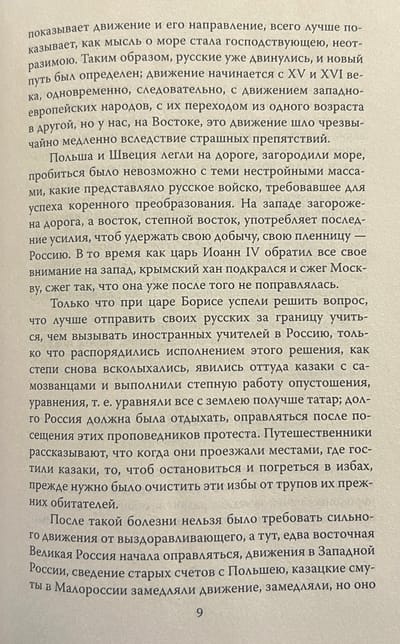 показывает движение и его направление, всего лучше показывает, как мысль о море стала господствующею, неотразимою. Таким образом, русские уже двинулись, и новый путь был определен; движение начинается с XV и XVI века, одновременно, следовательно, с движением западноевропейских народов, с их переходом из одного возраста в другой, но у нас, на Востоке, это движение шло чрезвычайно медленно вследствие страшных препятствий.

Польша и Швеция легли на дороге, загородили море, пробиться было невозможно с теми нестройными массами, какие представляло русское войско, требовавшее для успеха коренного преобразования. На западе загорожена дорога, а восток, степной восток, употребляет последние усилия, чтоб удержать свою добычу, свою пленницу — Россию. В то время как царь Иоанн IV обратил все свое внимание на запад, крымский хан подкрался и сжег Москву, сжег так, что она уже после того не поправлялась.

Только что при царе Борисе успели решить вопрос, что лучше отправить своих русских за границу учиться, чем вызывать иностранных учителей в Россию, только что распорядились исполнением этого решения, как степи снова всколыхались, явились оттуда казаки с самозванцами и выполнили степную работу опустошения, уравнения, т. е. уравняли все с землею получше татар; долго Россия должна была отдыхать, оправляться после посещения этих проповедников протеста. Путешественники рассказывают, что когда они проезжали местами, где гостили казаки, то, чтоб остановиться и погреться в избах, прежде нужно было очистить эти избы от трупов их прежних обитателей.

После такой болезни нельзя было требовать сильного движения от выздоравливающего, а тут, едва восточная Великая Россия начала оправляться, движения в Западной России, сведение старых счетов с Польшею, казацкие смуты в Малороссии замедляли движение, замедляли, но оно

9